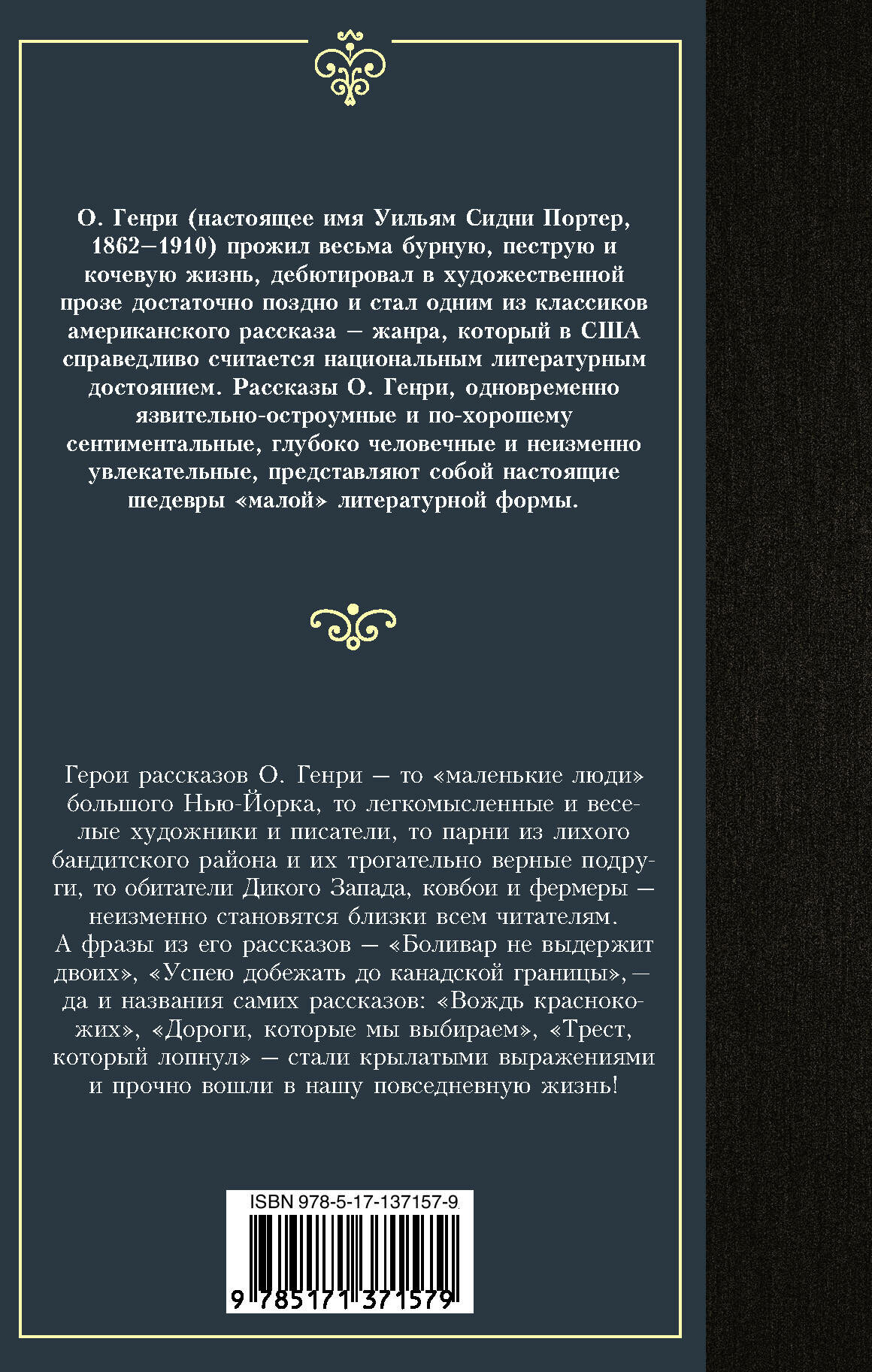 О. Генри (настоящее имя Уильям Сидни Портер, 1862–1910) прожил весьма бурную, пеструю и кочевую жизнь, дебютировал в художественной прозе достаточно поздно и стал одним из классиков американского рассказа — жанра, который в США справедливо считается национальным литературным достоянием. Рассказы О. Генри, одновременно язвительно-остроумные и по-хорошему сентиментальные, глубоко человечные и неизменно увлекательные, представляют собой настоящие шедевры «малой» литературной формы.

Герои рассказов О. Генри — то «маленькие люди» большого Нью-Йорка, то легкомысленные и веселые художники и писатели, то парни из лихого бандитского района и их трогательно верные подруги, то обитатели Дикого Запада, ковбои и фермеры — неизменно становятся близки всем читателям. А фразы из его рассказов — «Боливар не выдержит двоих», «Успею добежать до канадской границы», — да и названия самих рассказов: «Вождь краснокожих», «Дороги, которые мы выбираем», «Трест, который лопнул» — стали крылатыми выражениями и прочно вошли в нашу повседневную жизнь!

ISBN 978-5-17-137157-9

9 785171 371579